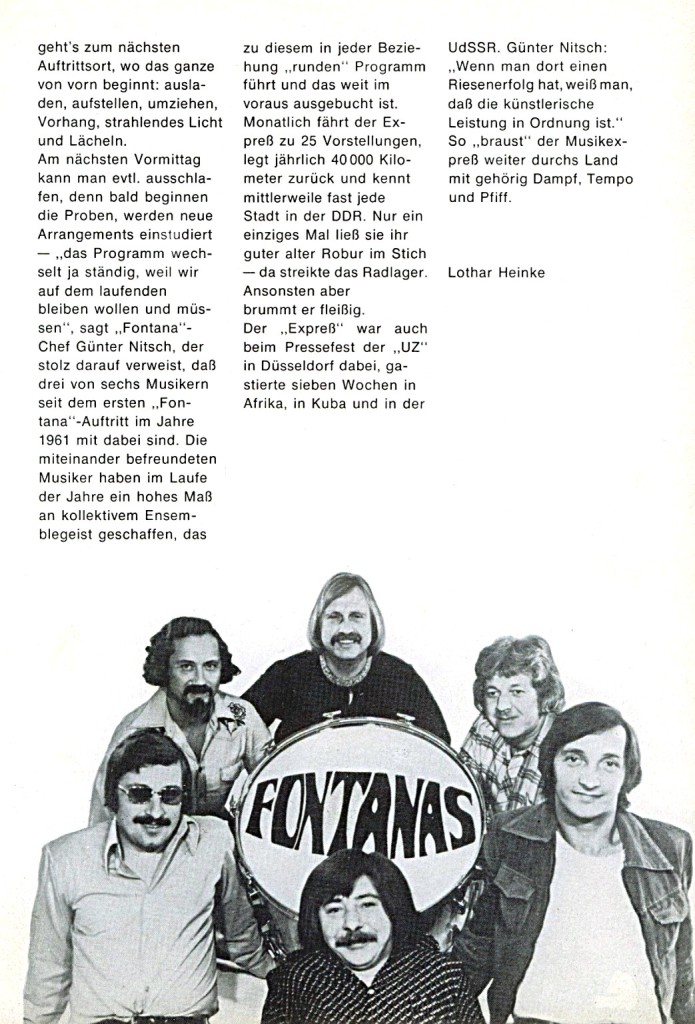 geht's zum nächsten Auftrittsort, wo das ganze von vorn beginnt: ausladen, aufstellen, umziehen, Vorhang, strahlendes Licht und Lächeln.
Am nächsten Vormittag kann man evtl. ausschlafen, denn bald beginnen die Proben, werden neue Arrangements einstudiert — „das Programm wechselt ja ständig, weil wir auf dem laufenden bleiben wollen und müssen", sagt „Fontana"-Chef Günter Nitsch, der stolz darauf verweist, daß drei von sechs Musikern seit dem ersten „Fontana"-Auftritt im Jahre 1961 mit dabei sind. Die miteinander befreundeten Musiker haben im Laufe der Jahre ein hohes Maß an kollektivem Ensemblegeist geschaffen, das zu diesem in jeder Beziehung „runden" Programm führt und das weit im voraus ausgebucht ist. Monatlich fährt der Expreß zu 25 Vorstellungen, legt jährlich 40 000 Kilometer zurück und kennt mittlerweile fast jede Stadt in der DDR. Nur ein einziges Mal ließ sie ihr guter alter Robur im Stich — da streikte das Radlager. Ansonsten aber brummt er fleißig.
Der „Expreß" war auch beim Pressefest der „UZ" in Düsseldorf dabei, gastierte sieben Wochen in Afrika, in Kuba und in der UdSSR. Günter Nitsch: „Wenn man dort einen Riesenerfolg hat, weiß man, daß die künstlerische Leistung in Ordnung ist."
So „braust" der Musikexpreß weiter durchs Land mit gehörig Dampf, Tempo und Pfiff.

Lothar Heinke

FONTANAS